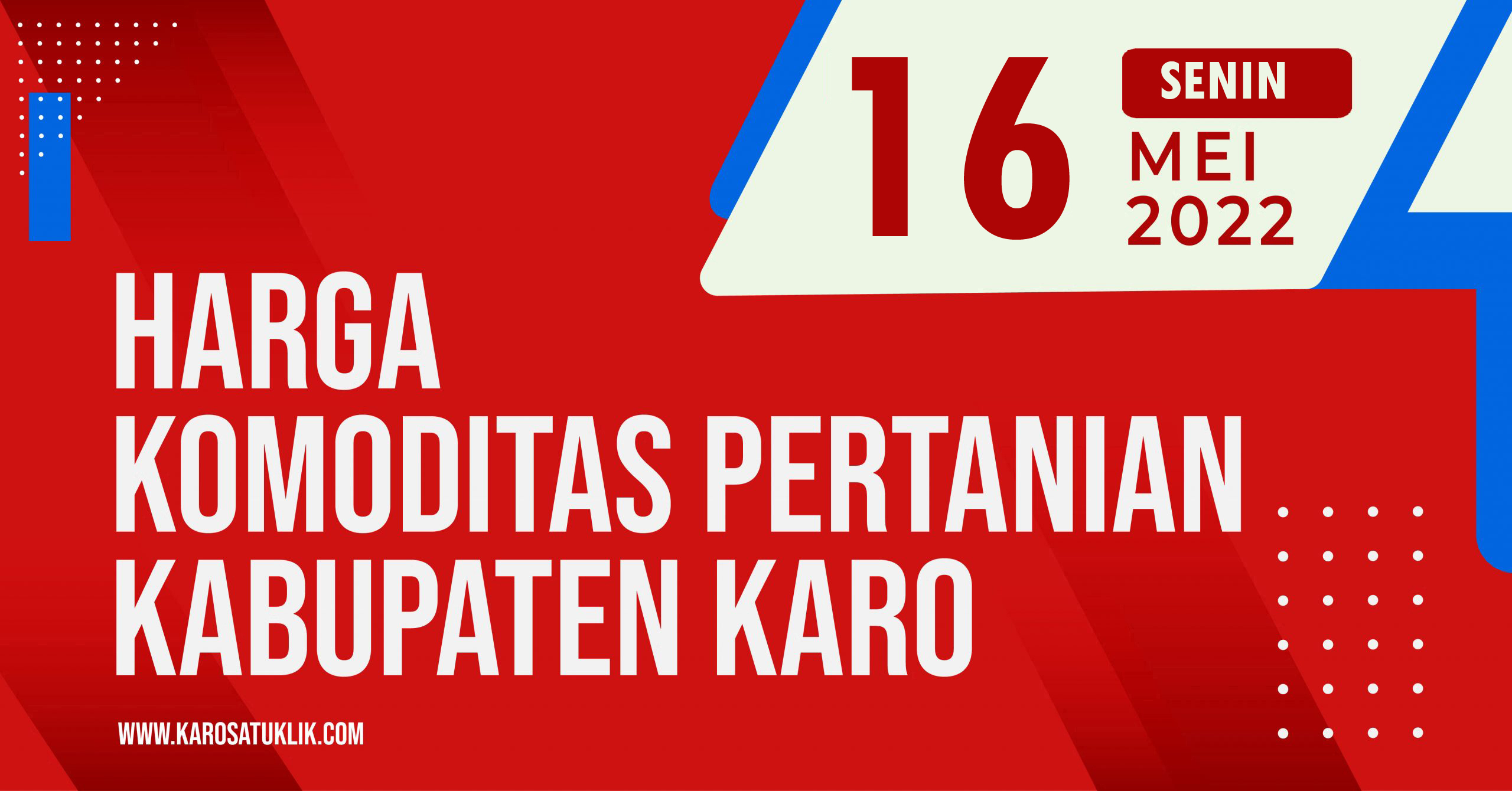 16 SENIN MEI 2022

HARGA
KOMODITAS PERTANIAN
KABUPATEN KARO

WWW.KAROSATUKLIK.COM